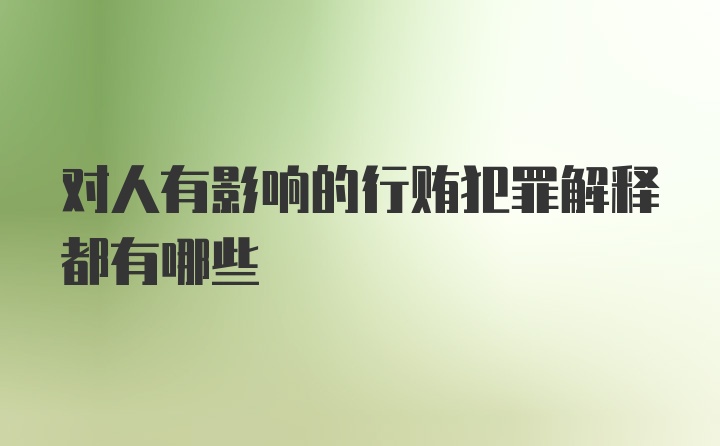 对人有影响的行贿犯罪解释都有哪些